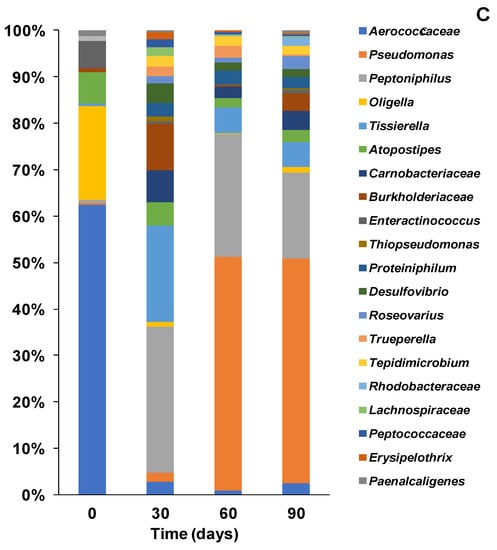 C

100%
90%
80%
70%
60%
50%
40%
30%
20%
10%
0%

0
30
60
90

Time (days)

Aerococcaceae
Pseudomonas
Peptoniphilus
Oligella
Tissierella
Atopostipes
Carnobacteriaceae
Burkholderiaceae
Enteractinococcus
Thiopseudomonas
Proteiniphilum
Desulfovibrio
Roseovarius
Trueperella
Tepidimicrobium
Rhodobacteraceae
Lachnospiraceae
Peptococcaceae
Erysipelothrix
Paenalcaligenes